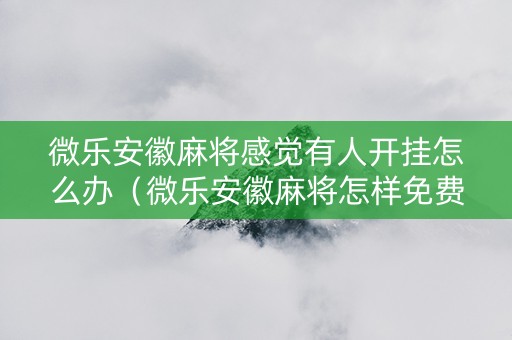 微乐安徽麻将感觉有人开挂怎么办（微乐安徽麻将怎样免费